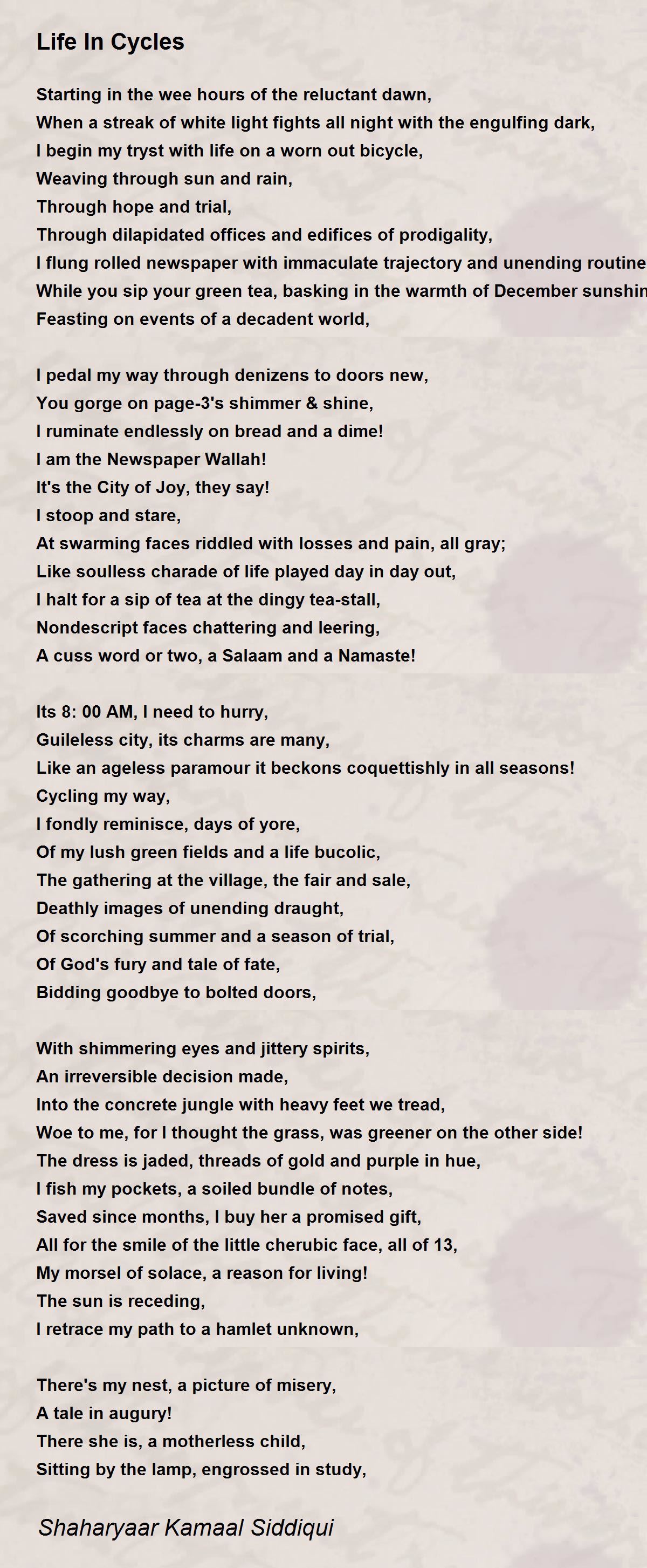 Life In Cycles

Starting in the wee hours of the reluctant dawn,
When a streak of white light fights all night with the engulfing dark,
I begin my tryst with life on a worn out bicycle,
Weaving through sun and rain,
Through hope and trial,
Through dilapidated offices and edifices of prodigality,
I flung rolled newspaper with immaculate trajectory and unending routine
While you sip your green tea, basking in the warmth of December sunshin
Feasting on events of a decadent world,

I pedal my way through denizens to doors new,
You gorge on page-3's shimmer & shine,
I ruminate endlessly on bread and a dime!
I am the Newspaper Wallah!
It's the City of Joy, they say!
I stoop and stare,
At swarming faces riddled with losses and pain, all gray;
Like soulless charade of life played day in day out,
I halt for a sip of tea at the dingy tea-stall,
Nondescript faces chattering and leering,
A cuss word or two, a Salaam and a Namaste!

Its 8: 00 AM, I need to hurry,
Guileless city, its charms are many,
Like an ageless paramour it beckons coquettishly in all seasons!
Cycling my way,
I fondly reminisce, days of yore,
Of my lush green fields and a life bucolic,
The gathering at the village, the fair and sale,
Deathly images of unending draught,
Of scorching summer and a season of trial,
Of God's fury and tale of fate,
Bidding goodbye to bolted doors,

With shimmering eyes and jittery spirits,
An irreversible decision made,
Into the concrete jungle with heavy feet we tread,
Woe to me, for I thought the grass, was greener on the other side!
The dress is jaded, threads of gold and purple in hue,
I fish my pockets, a soiled bundle of notes,
Saved since months, I buy her a promised gift,
All for the smile of the little cherubic face, all of 13,
My morsel of solace, a reason for living!
The sun is receding,
I retrace my path to a hamlet unknown,

There's my nest, a picture of misery,
A tale in augury!
There she is, a motherless child,
Sitting by the lamp, engrossed in study,

Shaharyaar Kamaal Siddiqui